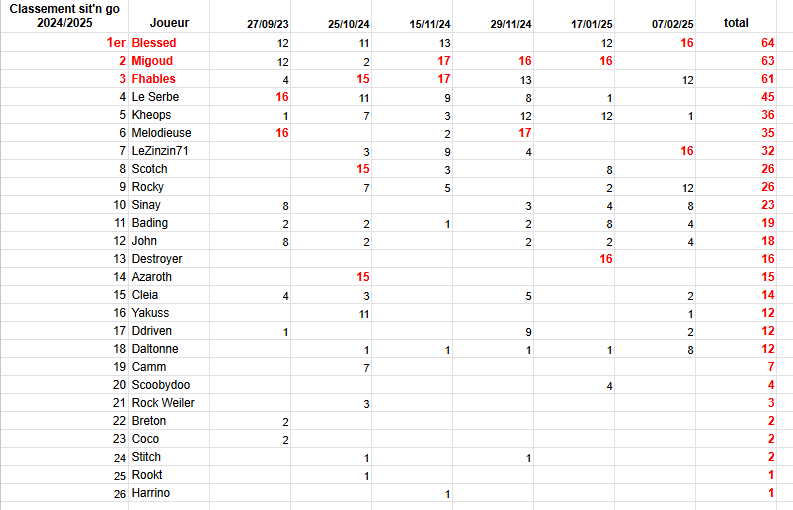 | Classement sit'n go 2024/2025 | Joueur | 27/09/23 | 25/10/24 | 15/11/24 | 29/11/24 | 17/01/25 | 07/02/25 | total |
|---|---|---|---|---|---|---|---|---|
| 1er | Blessed | 12 | 11 | 13 | | 12 | 16 | 64 |
| 2 | Migoud | 12 | 2 | 17 | 16 | 16 | | 63 |
| 3 | Fhables | 4 | 15 | 17 | 13 | | 12 | 61 |
| 4 | Le Serbe | 16 | 11 | 9 | 8 | 1 | | 45 |
| 5 | Kheops | 1 | 7 | 3 | 12 | 12 | 1 | 36 |
| 6 | Melodieuse | 16 | | 2 | 17 | | | 35 |
| 7 | LeZinzin71 | | 3 | 9 | 4 | | 16 | 32 |
| 8 | Scotch | | 15 | 3 | | 8 | | 26 |
| 9 | Rocky | | 7 | 5 | | 2 | 12 | 26 |
| 10 | Sinay | 8 | | | 3 | 4 | 8 | 23 |
| 11 | Bading | 2 | 2 | 1 | 2 | 8 | 4 | 19 |
| 12 | John | 8 | 2 | | 2 | 2 | 4 | 18 |
| 13 | Destroyer | | | | | 16 | | 16 |
| 14 | Azaroth | | 15 | | | | | 15 |
| 15 | Cleia | 4 | 3 | | 5 | | 2 | 14 |
| 16 | Yakuss | | 11 | | | | 1 | 12 |
| 17 | Ddriven | 1 | | | 9 | | 2 | 12 |
| 18 | Daltonne | | 1 | 1 | 1 | 1 | 8 | 12 |
| 19 | Camm | | 7 | | | | | 7 |
| 20 | Scoobydoo | | | | | 4 | | 4 |
| 21 | Rock Weiler | | 3 | | | | | 3 |
| 22 | Breton | 2 | | | | | | 2 |
| 23 | Coco | 2 | | | | | | 2 |
| 24 | Stitch | | 1 | | 1 | | | 2 |
| 25 | Rookt | | 1 | | | | | 1 |
| 26 | Harrino | | | 1 | | | | 1 |